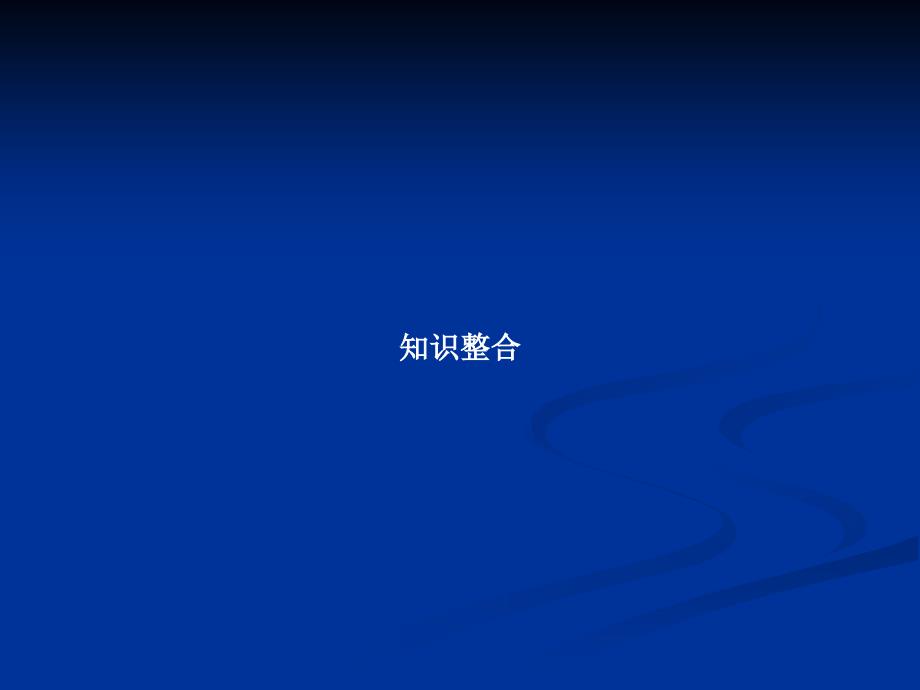 知识整合